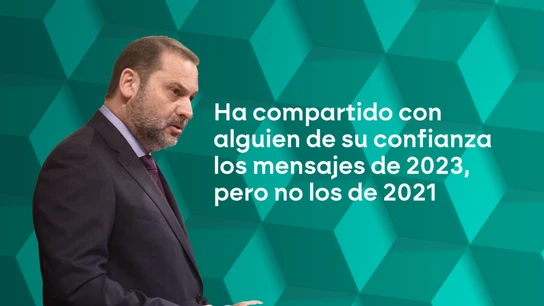 Ha compartido con alguien de su confianza los mensajes de 2023, pero no los de 2021